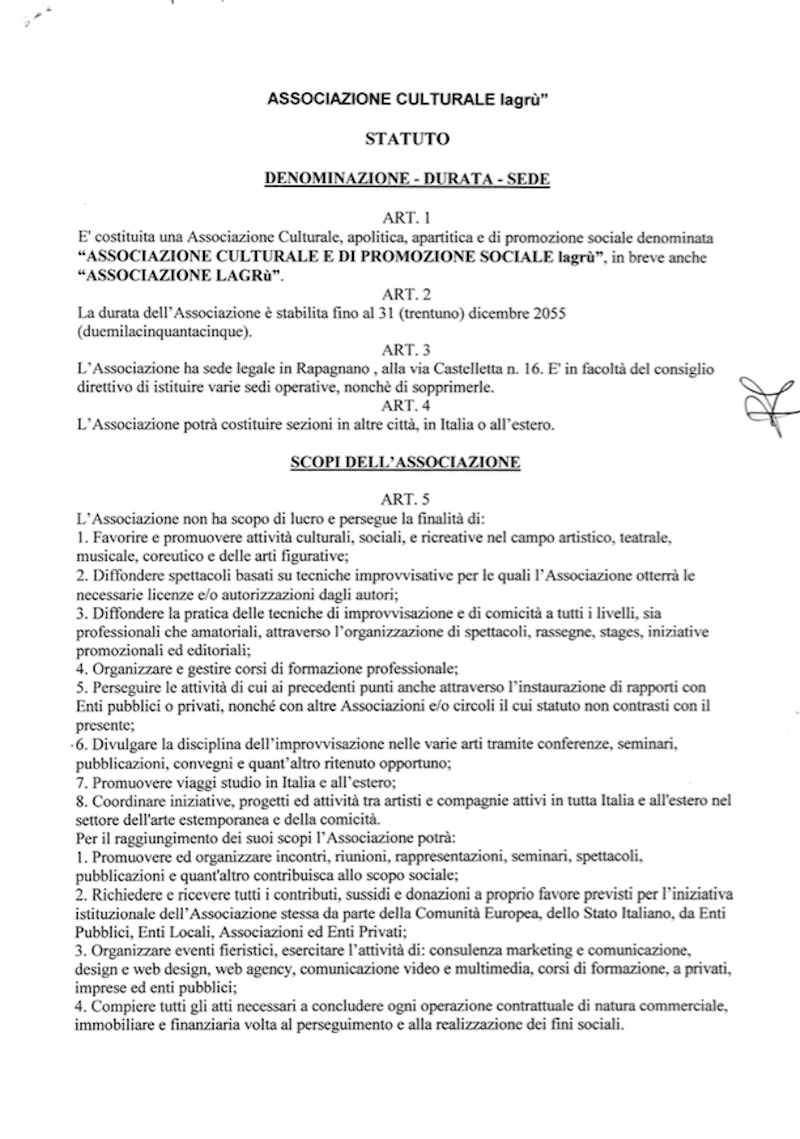 ASSOCIAZIONE CULTURALE lagrù"

STATUTO

DENOMINAZIONE - DURATA - SEDE

ART. 1
E' costituita una Associazione Culturale, apolitica, apartitica e di promozione sociale denominata "ASSOCIAZIONE CULTURALE E DI PROMOZIONE SOCIALE lagrù", in breve anche "ASSOCIAZIONE LAGRù".

ART. 2
La durata dell'Associazione è stabilita fino al 31 (trentuno) dicembre 2055 (duemilacinquantacinque).

ART. 3
L'Associazione ha sede legale in Rapagnano , alla via Castelletta n. 16. E' in facoltà del consiglio direttivo di istituire varie sedi operative, nonchè di sopprimerle.

ART. 4
L'Associazione potrà costituire sezioni in altre città, in Italia o all'estero.

SCOPI DELL'ASSOCIAZIONE

ART. 5
L'Associazione non ha scopo di lucro e persegue la finalità di:
1. Favorire e promuovere attività culturali, sociali, e ricreative nel campo artistico, teatrale, musicale, coreutico e delle arti figurative;
2. Diffondere spettacoli basati su tecniche improvvisative per le quali l'Associazione otterrà le necessarie licenze e/o autorizzazioni dagli autori;
3. Diffondere la pratica delle tecniche di improvvisazione e di comicità a tutti i livelli, sia professionali che amatoriali, attraverso l'organizzazione di spettacoli, rassegne, stages, iniziative promozionali ed editoriali;
4. Organizzare e gestire corsi di formazione professionale;
5. Perseguire le attività di cui ai precedenti punti anche attraverso l'instaurazione di rapporti con Enti pubblici o privati, nonché con altre Associazioni e/o circoli il cui statuto non contrasti con il presente;
6. Divulgare la disciplina dell'improvvisazione nelle varie arti tramite conferenze, seminari, pubblicazioni, convegni e quant'altro ritenuto opportuno;
7. Promuovere viaggi studio in Italia e all'estero;
8. Coordinare iniziative, progetti ed attività tra artisti e compagnie attivi in tutta Italia e all'estero nel settore dell'arte estemporanea e della comicità.
Per il raggiungimento dei suoi scopi l'Associazione potrà:
1. Promuovere ed organizzare incontri, riunioni, rappresentazioni, seminari, spettacoli, pubblicazioni e quant'altro contribuisca allo scopo sociale;
2. Richiedere e ricevere tutti i contributi, sussidi e donazioni a proprio favore previsti per l'iniziativa istituzionale dell'Associazione stessa da parte della Comunità Europea, dello Stato Italiano, da Enti Pubblici, Enti Locali, Associazioni ed Enti Privati;
3. Organizzare eventi fieristici, esercitare l'attività di: consulenza marketing e comunicazione, design e web design, web agency, comunicazione video e multimedia, corsi di formazione, a privati, imprese ed enti pubblici;
4. Compiere tutti gli atti necessari a concludere ogni operazione contrattuale di natura commerciale, immobiliare e finanziaria volta al perseguimento e alla realizzazione dei fini sociali.